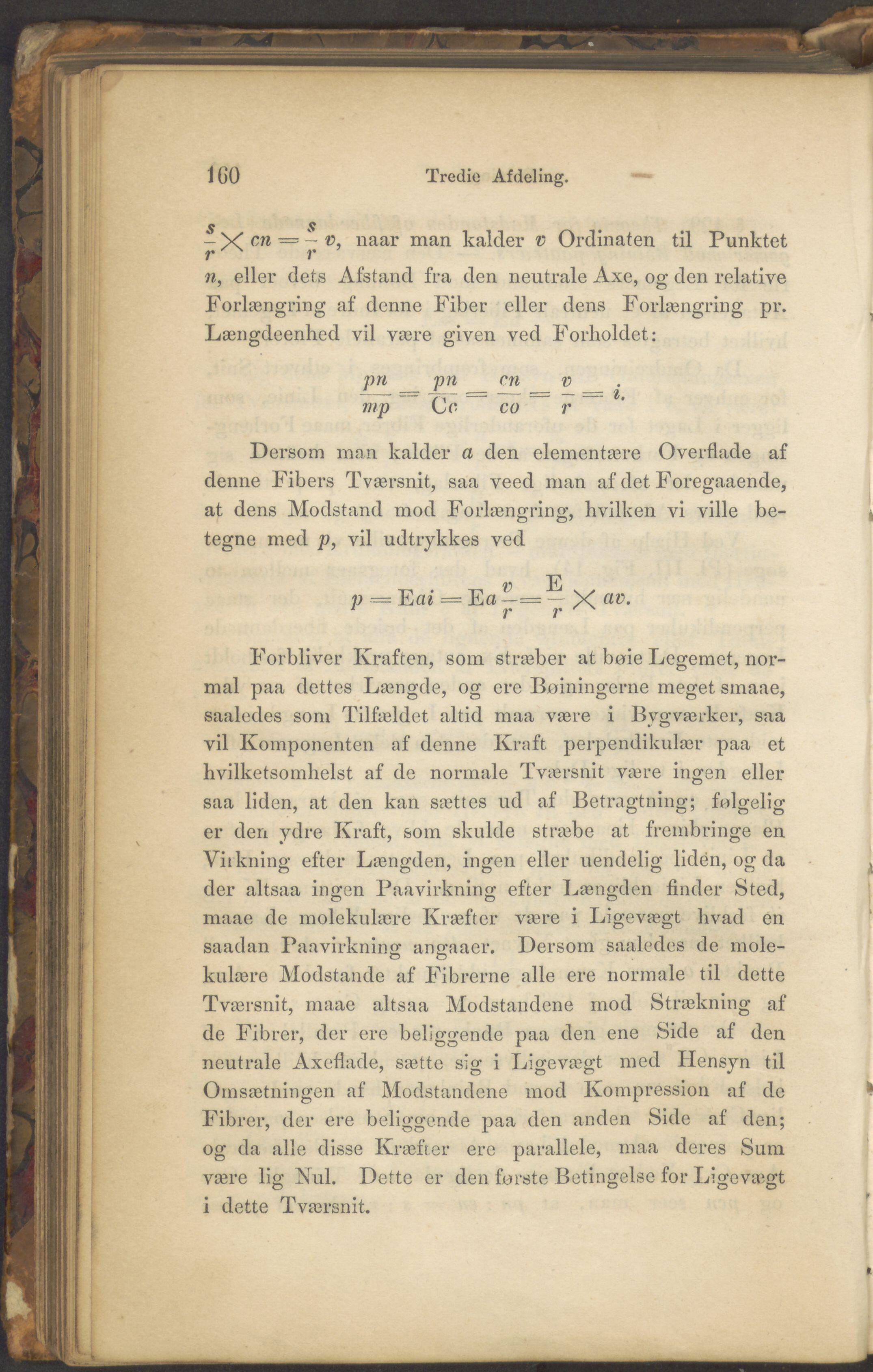 160 Tredie Afdeling.

$\frac{s}{r} \times cn = \frac{s}{r} v$, naar man kalder $v$ Ordinaten til Punktet $n$, eller dets Afstand fra den neutrale Axe, og den relative Forlængring af denne Fiber eller dens Forlængring pr. Længdeenhed vil være given ved Forholdet:

$\frac{pn}{mp} = \frac{pn}{Cc} = \frac{cn}{co} = \frac{v}{r} = i.$

Dersom man kalder $a$ den elementære Overflade af denne Fibers Tværsnit, saa veed man af det Foregaaende, at dens Modstand mod Forlængring, hvilken vi ville betegne med $p$, vil udtrykkes ved

$p = Eai = Ea\frac{v}{r} = \frac{E}{r} \times av.$

Forbliver Kraften, som stræber at bøie Legemet, normal paa dettes Længde, og ere Bøiningerne meget smaae, saaledes som Tilfældet altid maa være i Bygværker, saa vil Komponenten af denne Kraft perpendikulær paa et hvilketsomhelst af de normale Tværsnit være ingen eller saa liden, at den kan sættes ud af Betragtning; følgelig er den ydre Kraft, som skulde stræbe at frembringe en Virkning efter Længden, ingen eller uendelig liden, og da der altsaa ingen Paavirkning efter Længden finder Sted, maae de molekulære Kræfter være i Ligevægt hvad en saadan Paavirkning angaaer. Dersom saaledes de molekulære Modstande af Fibrerne alle ere normale til dette Tværsnit, maae altsaa Modstandene mod Strækning af de Fibrer, der ere beliggende paa den ene Side af den neutrale Axeflade, sætte sig i Ligevægt med Hensyn til Omsætningen af Modstandene mod Kompression af de Fibrer, der ere beliggende paa den anden Side af den; og da alle disse Kræfter ere parallele, maa deres Sum være lig Nul. Dette er den første Betingelse for Ligevægt i dette Tværsnit.